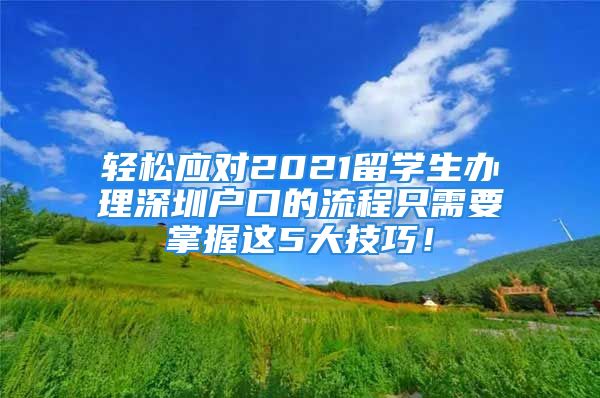 轻松应对2021留学生办理深圳户口的流程只需要掌握这5大技巧！